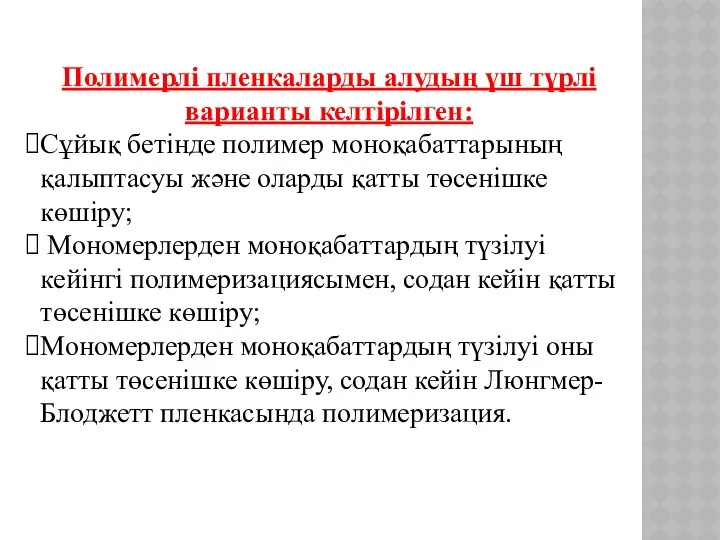 Полимерлі пленкаларды алудың үш түрлі варианты келтірілген:

Сұйық бетінде полимер моноқабаттарының қалыптасуы және оларды қатты төсенішке көшіру;

Мономерлерден моноқабаттардың түзілуі кейінгі полимеризациясымен, содан кейін қатты төсенішке көшіру;

Мономерлерден моноқабаттардың түзілуі оны қатты төсенішке көшіру, содан кейін Люнгмер-Блоджетт пленкасында полимеризация.